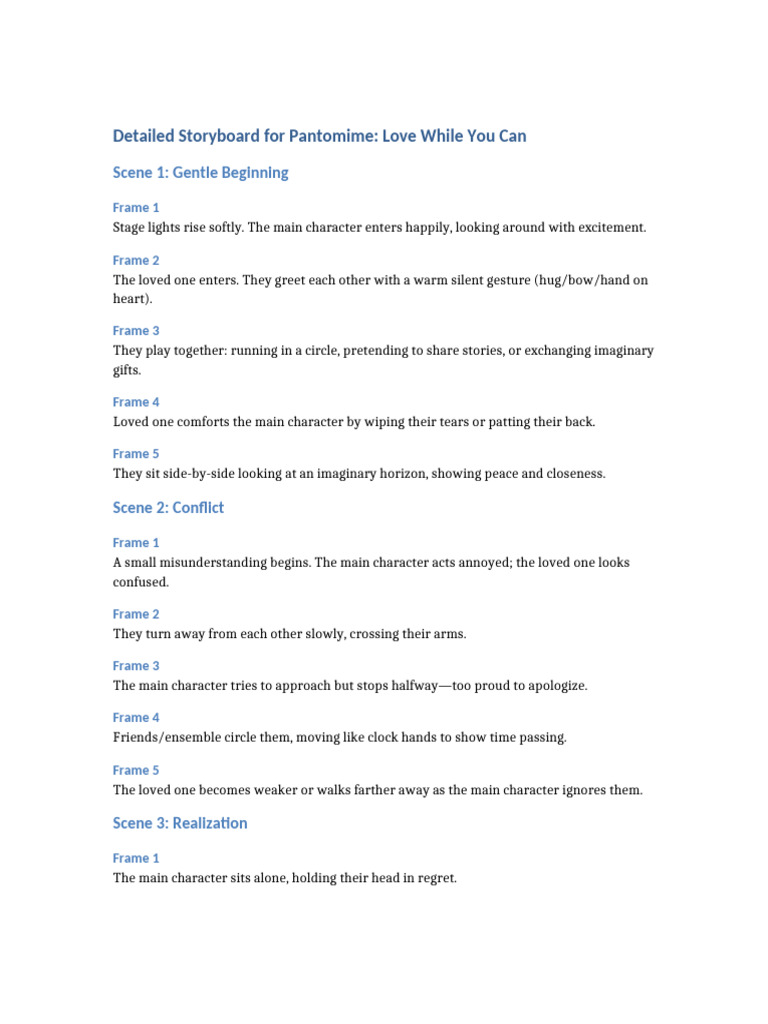 Detailed Storyboard for Pantomime: Love While You Can

Scene 1: Gentle Beginning

Frame 1
Stage lights rise softly. The main character enters happily, looking around with excitement.

Frame 2
The loved one enters. They greet each other with a warm silent gesture (hug/bow/hand on heart).

Frame 3
They play together: running in a circle, pretending to share stories, or exchanging imaginary gifts.

Frame 4
Loved one comforts the main character by wiping their tears or patting their back.

Frame 5
They sit side-by-side looking at an imaginary horizon, showing peace and closeness.

Scene 2: Conflict

Frame 1
A small misunderstanding begins. The main character acts annoyed; the loved one looks confused.

Frame 2
They turn away from each other slowly, crossing their arms.

Frame 3
The main character tries to approach but stops halfway—too proud to apologize.

Frame 4
Friends/ensemble circle them, moving like clock hands to show time passing.

Frame 5
The loved one becomes weaker or walks farther away as the main character ignores them.

Scene 3: Realization

Frame 1
The main character sits alone, holding their head in regret.